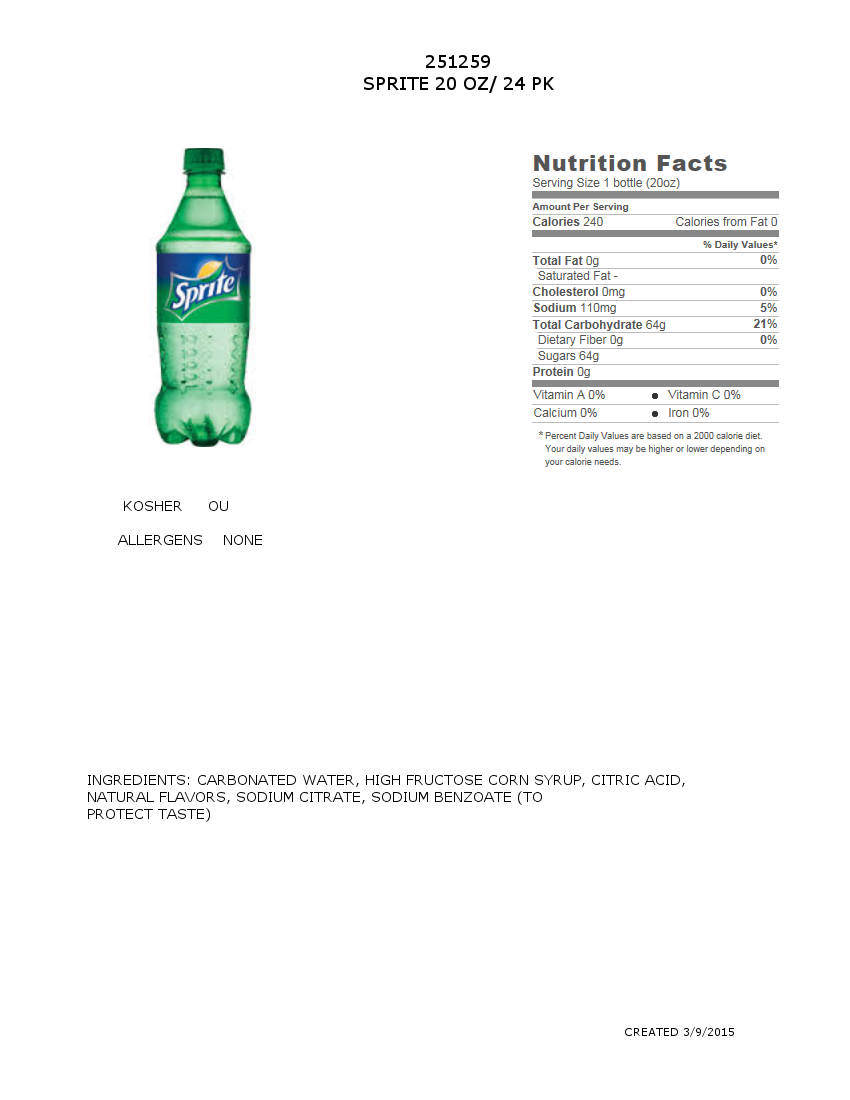 251259
SPRITE 20 OZ/ 24 PK

Sprite

Nutrition Facts
Serving Size 1 bottle (20oz)

Amount Per Serving
Calories 240 Calories from Fat 0

% Daily Values*
Total Fat 0g 0%
Saturated Fat -
Cholesterol 0mg 0%
Sodium 110mg 5%
Total Carbohydrate 64g 21%
Dietary Fiber 0g 0%
Sugars 64g
Protein 0g

Vitamin A 0% • Vitamin C 0%
Calcium 0% • Iron 0%

* Percent Daily Values are based on a 2000 calorie diet. Your daily values may be higher or lower depending on your calorie needs.

KOSHER OU

ALLERGENS NONE

INGREDIENTS: CARBONATED WATER, HIGH FRUCTOSE CORN SYRUP, CITRIC ACID, NATURAL FLAVORS, SODIUM CITRATE, SODIUM BENZOATE (TO PROTECT TASTE)

CREATED 3/9/2015